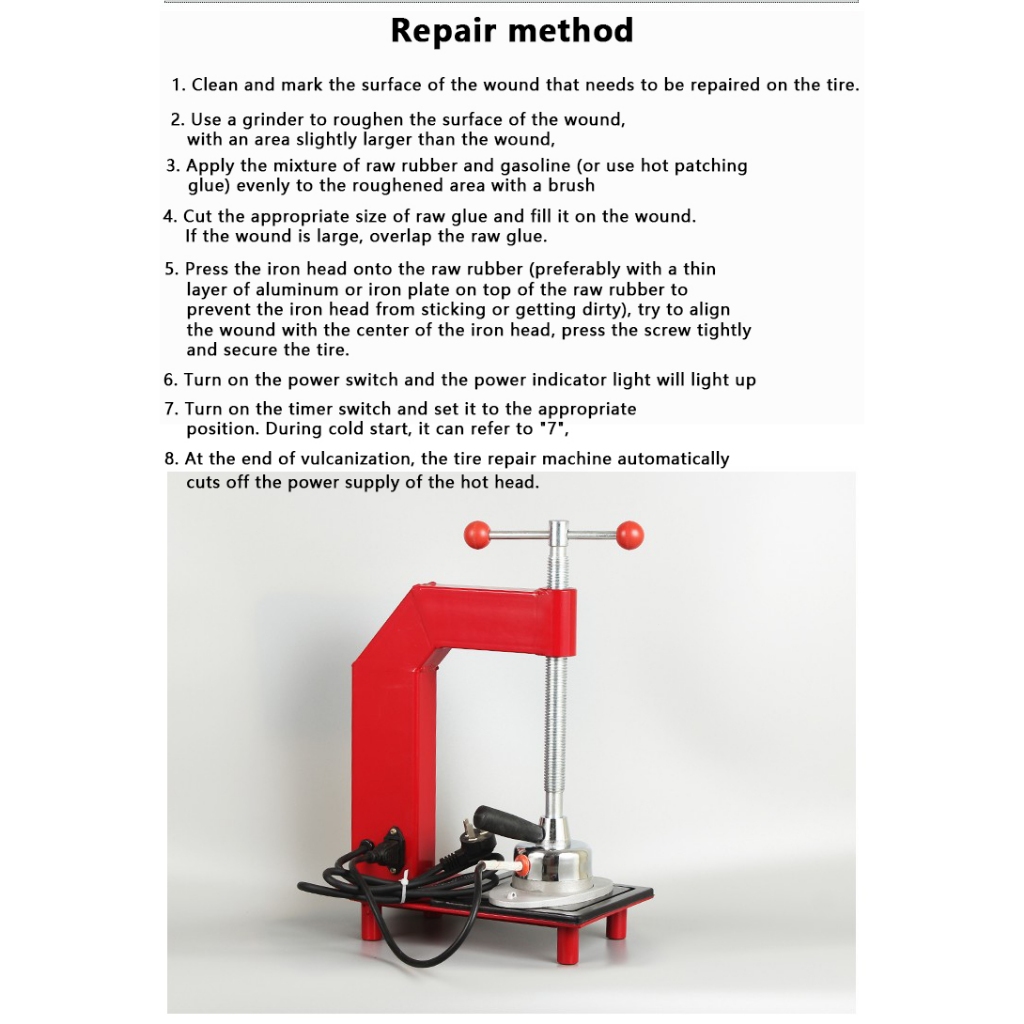 Repair method

1. Clean and mark the surface of the wound that needs to be repaired on the tire.

2. Use a grinder to roughen the surface of the wound, with an area slightly larger than the wound,

3. Apply the mixture of raw rubber and gasoline (or use hot patching glue) evenly to the roughened area with a brush

4. Cut the appropriate size of raw glue and fill it on the wound. If the wound is large, overlap the raw glue.

5. Press the iron head onto the raw rubber (preferably with a thin layer of aluminum or iron plate on top of the raw rubber to prevent the iron head from sticking or getting dirty), try to align the wound with the center of the iron head, press the screw tightly and secure the tire.

6. Turn on the power switch and the power indicator light will light up

7. Turn on the timer switch and set it to the appropriate position. During cold start, it can refer to "7",

8. At the end of vulcanization, the tire repair machine automatically cuts off the power supply of the hot head.